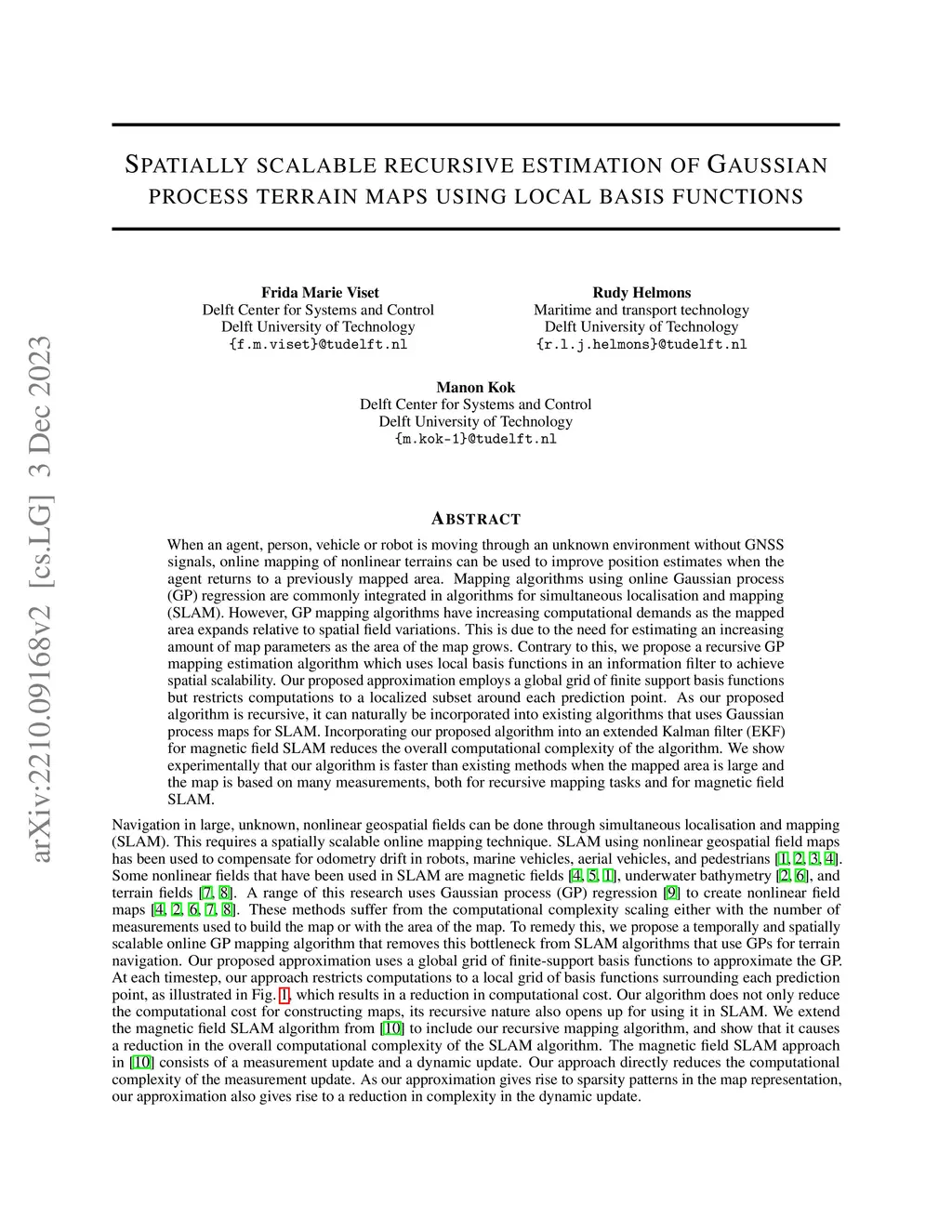 arXiv:2210.09168v2 [cs.LG] 3 Dec 2023

SPATIALLY SCALABLE RECURSIVE ESTIMATION OF GAUSSIAN PROCESS TERRAIN MAPS USING LOCAL BASIS FUNCTIONS

Frida Marie Viset
Delft Center for Systems and Control
Delft University of Technology
{f.m.viset}@tudelft.nl

Rudy Helmons
Maritime and transport technology
Delft University of Technology
{r.l.j.helmons}@tudelft.nl

Manon Kok
Delft Center for Systems and Control
Delft University of Technology
{m.kok-1}@tudelft.nl

ABSTRACT

When an agent, person, vehicle or robot is moving through an unknown environment without GNSS signals, online mapping of nonlinear terrains can be used to improve position estimates when the agent returns to a previously mapped area. Mapping algorithms using online Gaussian process (GP) regression are commonly integrated in algorithms for simultaneous localisation and mapping (SLAM). However, GP mapping algorithms have increasing computational demands as the mapped area expands relative to spatial field variations. This is due to the need for estimating an increasing amount of map parameters as the area of the map grows. Contrary to this, we propose a recursive GP mapping estimation algorithm which uses local basis functions in an information filter to achieve spatial scalability. Our proposed approximation employs a global grid of finite support basis functions but restricts computations to a localized subset around each prediction point. As our proposed algorithm is recursive, it can naturally be incorporated into existing algorithms that uses Gaussian process maps for SLAM. Incorporating our proposed algorithm into an extended Kalman filter (EKF) for magnetic field SLAM reduces the overall computational complexity of the algorithm. We show experimentally that our algorithm is faster than existing methods when the mapped area is large and the map is based on many measurements, both for recursive mapping tasks and for magnetic field SLAM.

Navigation in large, unknown, nonlinear geospatial fields can be done through simultaneous localisation and mapping (SLAM). This requires a spatially scalable online mapping technique. SLAM using nonlinear geospatial field maps has been used to compensate for odometry drift in robots, marine vehicles, aerial vehicles, and pedestrians [1, 2, 3, 4]. Some nonlinear fields that have been used in SLAM are magnetic fields [4, 5, 1], underwater bathymetry [2, 6], and terrain fields [7, 8]. A range of this research uses Gaussian process (GP) regression [9] to create nonlinear field maps [4, 2, 6, 7, 8]. These methods suffer from the computational complexity scaling either with the number of measurements used to build the map or with the area of the map. To remedy this, we propose a temporally and spatially scalable online GP mapping algorithm that removes this bottleneck from SLAM algorithms that use GPs for terrain navigation. Our proposed approximation uses a global grid of finite-support basis functions to approximate the GP. At each timestep, our approach restricts computations to a local grid of basis functions surrounding each prediction point, as illustrated in Fig. 1, which results in a reduction in computational cost. Our algorithm does not only reduce the computational cost for constructing maps, its recursive nature also opens up for using it in SLAM. We extend the magnetic field SLAM algorithm from [10] to include our recursive mapping algorithm, and show that it causes a reduction in the overall computational complexity of the SLAM algorithm. The magnetic field SLAM approach in [10] consists of a measurement update and a dynamic update. Our approach directly reduces the computational complexity of the measurement update. As our approximation gives rise to sparsity patterns in the map representation, our approximation also gives rise to a reduction in complexity in the dynamic update.